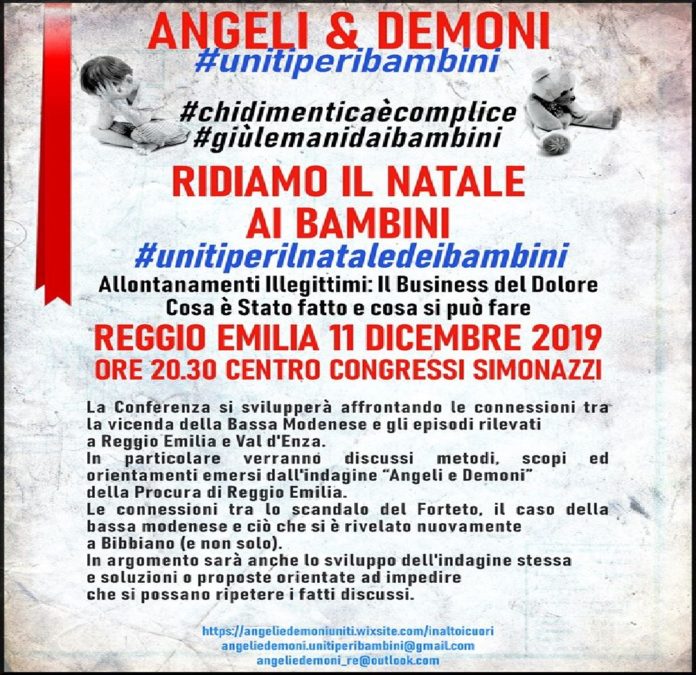 ANGELI & DEMONI
#unitiperibambini

#chidimenticaècomplice
#giùlemanidaibambini

RIDIAMO IL NATALE
AI BAMBINI
#unitiperilnataledeibambini

Allontanamenti Illegittimi: Il Business del Dolore
Cosa è Stato fatto e cosa si può fare

REGGIO EMILIA 11 DICEMBRE 2019
ORE 20.30 CENTRO CONGRESSI SIMONAZZI

La Conferenza si svilupperà affrontando le connessioni tra la vicenda della Bassa Modenese e gli episodi rilevati a Reggio Emilia e Val d'Enza.
In particolare verranno discussi metodi, scopi ed orientamenti emersi dall'indagine "Angeli e Demoni" della Procura di Reggio Emilia.
Le connessioni tra lo scandalo del Forteto, il caso della bassa modenese e ciò che si è rivelato nuovamente a Bibbiano (e non solo).
In argomento sarà anche lo sviluppo dell'indagine stessa e soluzioni o proposte orientate ad impedire che si possano ripetere i fatti discussi.

https://angeliedemoniuniti.wixsite.com/inaltoicuori
angeliedemoni.unitiperibambini@gmail.com
angeliedemoni_re@outlook.com